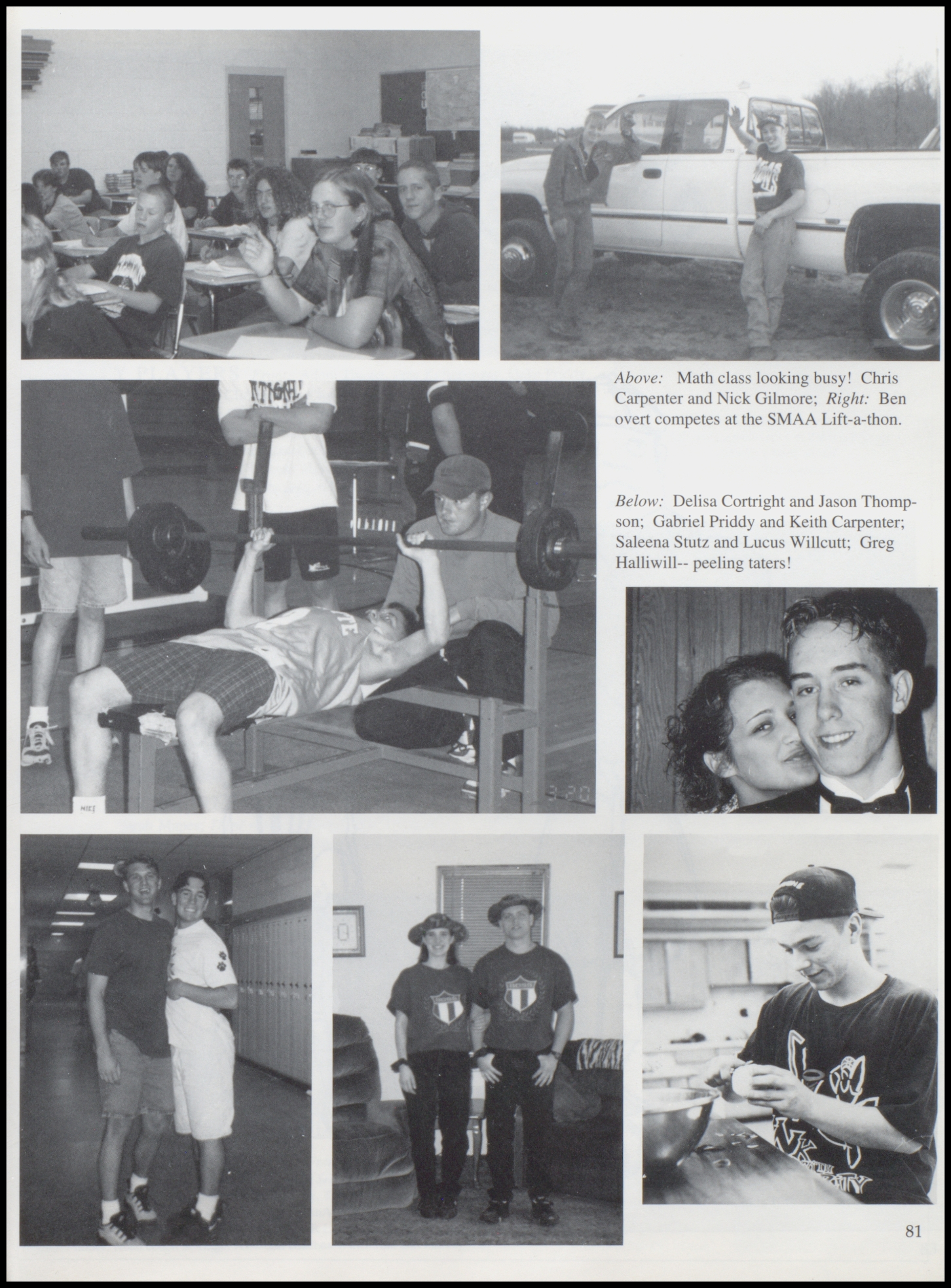 Above: Math class looking busy! Chris Carpenter and Nick Gilmore; Right: Ben overt competes at the SMAA Lift-a-thon.

Below: Delisa Cortright and Jason Thompson; Gabriel Priddy and Keith Carpenter; Saleena Stutz and Lucus Willcutt; Greg Halliwill-- peeling taters!

81